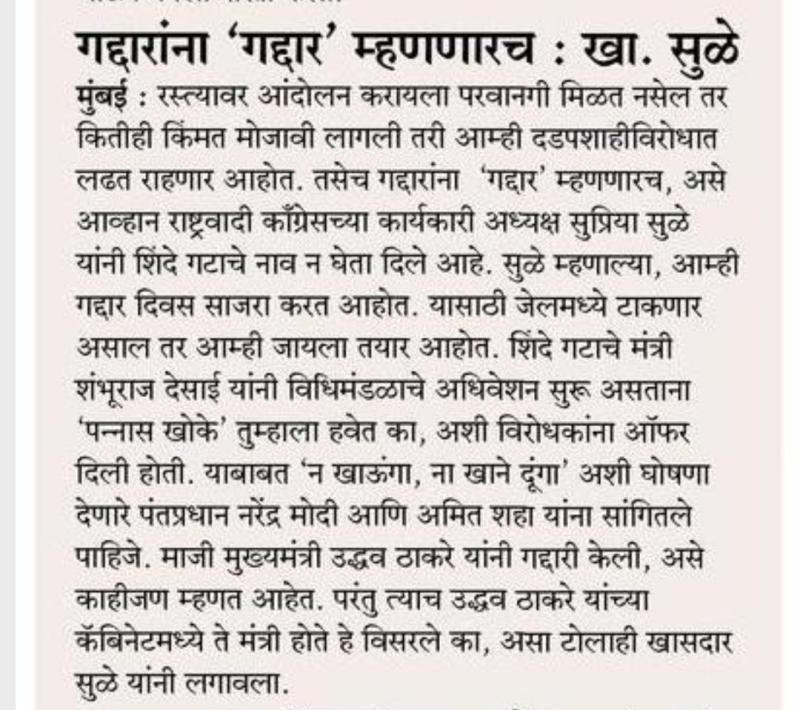 गद्दारांना 'गद्दार' म्हणणारच : खा. सुळे

मुंबई : रस्त्यावर आंदोलन करायला परवानगी मिळत नसेल तर कितीही किंमत मोजावी लागली तरी आम्ही दडपशाहीविरोधात लढत राहणार आहोत. तसेच गद्दारांना 'गद्दार' म्हणणारच, असे आव्हान राष्ट्रवादी काँग्रेसच्या कार्यकारी अध्यक्ष सुप्रिया सुळे यांनी शिंदे गटाचे नाव न घेता दिले आहे. सुळे म्हणाल्या, आम्ही गद्दार दिवस साजरा करत आहोत. यासाठी जेलमध्ये टाकणार असाल तर आम्ही जायला तयार आहोत. शिंदे गटाचे मंत्री शंभूराज देसाई यांनी विधिमंडळाचे अधिवेशन सुरू असताना 'पन्नास खोके' तुम्हाला हवेत का, अशी विरोधकांना ऑफर दिली होती. याबाबत 'न खाऊंगा, ना खाने दूंगा' अशी घोषणा देणारे पंतप्रधान नरेंद्र मोदी आणि अमित शहा यांना सांगितले पाहिजे. माजी मुख्यमंत्री उद्धव ठाकरे यांनी गद्दारी केली, असे काहीजण म्हणत आहेत. परंतु त्याच उद्धव ठाकरे यांच्या कॅबिनेटमध्ये ते मंत्री होते हे विसरले का, असा टोलाही खासदार सुळे यांनी लगावला.